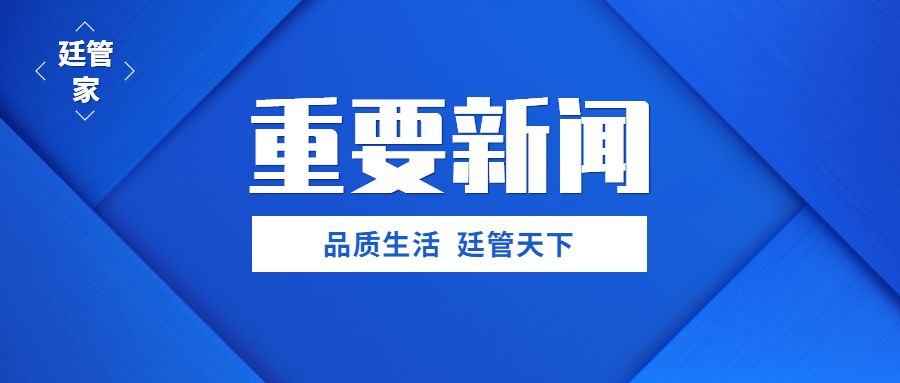 廷管家

重要新闻

品质生活 廷管天下